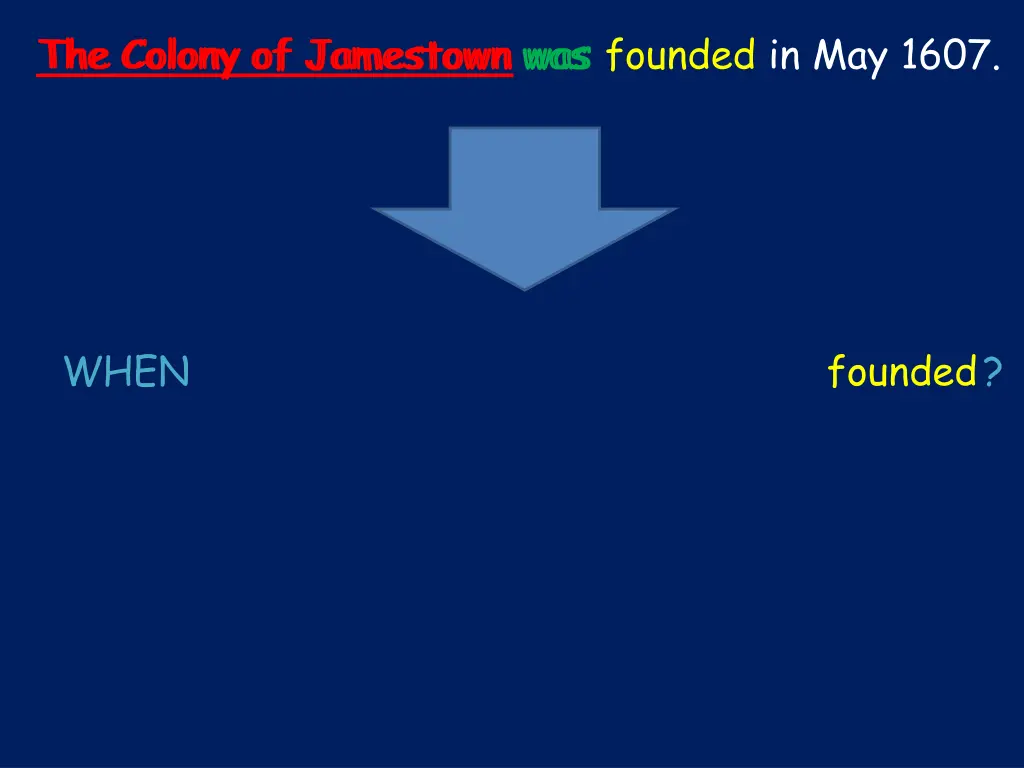 The Colony of Jamestown was founded in May 1607.

WHEN founded?